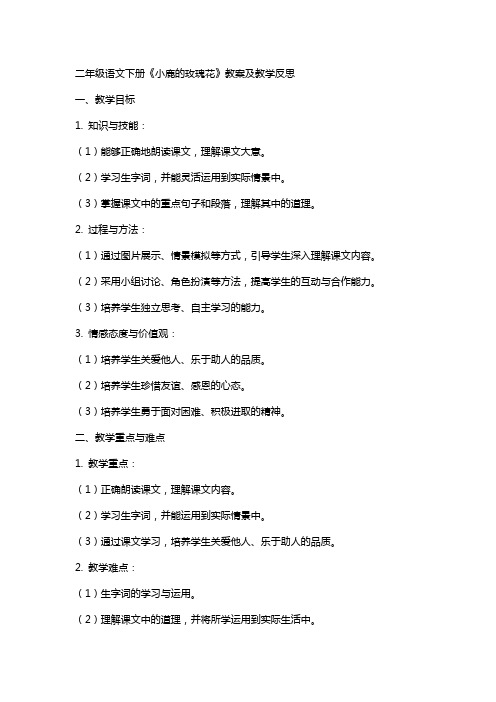 二年级语文下册《小鹿的玫瑰花》教案及教学反思

一、教学目标

1. 知识与技能：

（1）能够正确地朗读课文，理解课文大意。

（2）学习生字词，并能灵活运用到实际情景中。

（3）掌握课文中的重点句子和段落，理解其中的道理。

2. 过程与方法：

（1）通过图片展示、情景模拟等方式，引导学生深入理解课文内容。

（2）采用小组讨论、角色扮演等方法，提高学生的互动与合作能力。

（3）培养学生独立思考、自主学习的能力。

3. 情感态度与价值观：

（1）培养学生关爱他人、乐于助人的品质。

（2）培养学生珍惜友谊、感恩的心态。

（3）培养学生勇于面对困难、积极进取的精神。

二、教学重点与难点

1. 教学重点：

（1）正确朗读课文，理解课文内容。

（2）学习生字词，并能运用到实际情景中。

（3）通过课文学习，培养学生关爱他人、乐于助人的品质。

2. 教学难点：

（1）生字词的学习与运用。

（2）理解课文中的道理，并将所学运用到实际生活中。